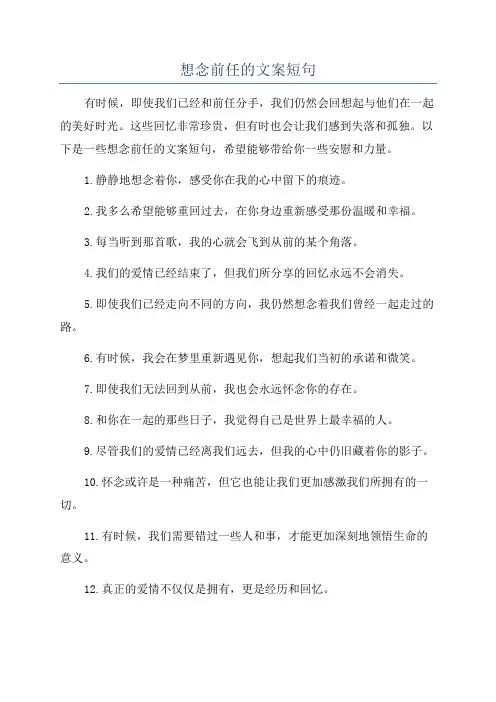 想念前任的文案短句

有时候，即使我们已经和前任分手，我们仍然会回想起与他们在一起的美好时光。这些回忆非常珍贵，但有时也会让我们感到失落和孤独。以下是一些想念前任的文案短句，希望能够带给你一些安慰和力量。

1.静静地想念着你，感受你在我的心中留下的痕迹。

2.我多么希望能够重回过去，在你身边重新感受那份温暖和幸福。

3.每当听到那首歌，我的心就会飞到从前的某个角落。

4.我们的爱情已经结束了，但我们所分享的回忆永远不会消失。

5.即使我们已经走向不同的方向，我仍然想念着我们曾经一起走过的路。

6.有时候，我会在梦里重新遇见你，想起我们当初的承诺和微笑。

7.即使我们无法回到从前，我也会永远怀念你的存在。

8.和你在一起的那些日子，我觉得自己是世界上最幸福的人。

9.尽管我们的爱情已经离我们远去，但我的心中仍旧藏着你的影子。

10.怀念或许是一种痛苦，但它也能让我们更加感激我们所拥有的一切。

11.有时候，我们需要错过一些人和事，才能更加深刻地领悟生命的意义。

12.真正的爱情不仅仅是拥有，更是经历和回忆。